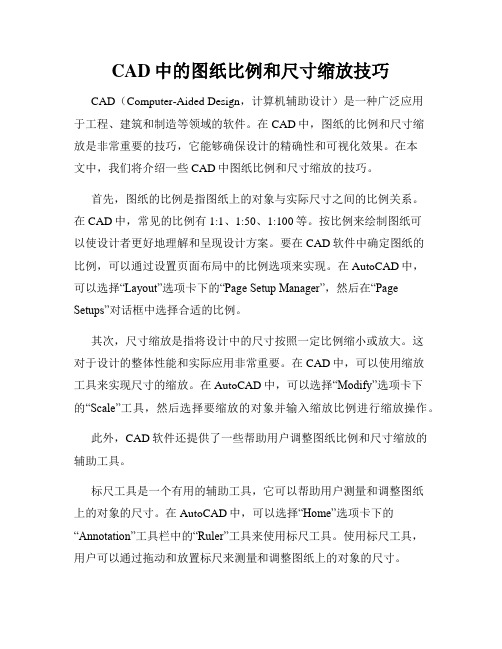 CAD 中的图纸比例和尺寸缩放技巧

CAD（Computer-Aided Design，计算机辅助设计）是一种广泛应用于工程、建筑和制造等领域的软件。在 CAD 中，图纸的比例和尺寸缩放是非常重要的技巧，它能够确保设计的精确性和可视化效果。在本文中，我们将介绍一些 CAD 中图纸比例和尺寸缩放的技巧。

首先，图纸的比例是指图纸上的对象与实际尺寸之间的比例关系。在 CAD 中，常见的比例有 1:1、1:50、1:100 等。按比例来绘制图纸可以使设计者更好地理解和呈现设计方案。要在 CAD 软件中确定图纸的比例，可以通过设置页面布局中的比例选项来实现。在 AutoCAD 中，可以选择“Layout”选项卡下的“Page Setup Manager”，然后在“Page Setups”对话框中选择合适的比例。

其次，尺寸缩放是指将设计中的尺寸按照一定比例缩小或放大。这对于设计的整体性能和实际应用非常重要。在 CAD 中，可以使用缩放工具来实现尺寸的缩放。在 AutoCAD 中，可以选择“Modify”选项卡下的“Scale”工具，然后选择要缩放的对象并输入缩放比例进行缩放操作。

此外，CAD 软件还提供了一些帮助用户调整图纸比例和尺寸缩放的辅助工具。

标尺工具是一个有用的辅助工具，它可以帮助用户测量和调整图纸上的对象的尺寸。在 AutoCAD 中，可以选择“Home”选项卡下的“Annotation”工具栏中的“Ruler”工具来使用标尺工具。使用标尺工具，用户可以通过拖动和放置标尺来测量和调整图纸上的对象的尺寸。